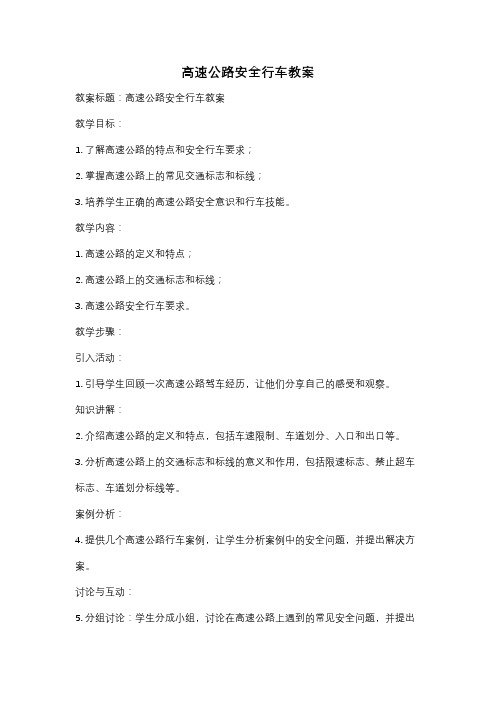 高速公路安全行车教案

教案标题：高速公路安全行车教案

教学目标：

1. 了解高速公路的特点和安全行车要求；

2. 掌握高速公路上的常见交通标志和标线；

3. 培养学生正确的高速公路安全意识和行车技能。

教学内容：

1. 高速公路的定义和特点；

2. 高速公路上的交通标志和标线；

3. 高速公路安全行车要求。

教学步骤：

引入活动：

1. 引导学生回顾一次高速公路驾车经历，让他们分享自己的感受和观察。

知识讲解：

2. 介绍高速公路的定义和特点，包括车速限制、车道划分、入口和出口等。

3. 分析高速公路上的交通标志和标线的意义和作用，包括限速标志、禁止超车标志、车道划分标线等。

案例分析：

4. 提供几个高速公路行车案例，让学生分析案例中的安全问题，并提出解决方案。

讨论与互动：

5. 分组讨论：学生分成小组，讨论在高速公路上遇到的常见安全问题，并提出